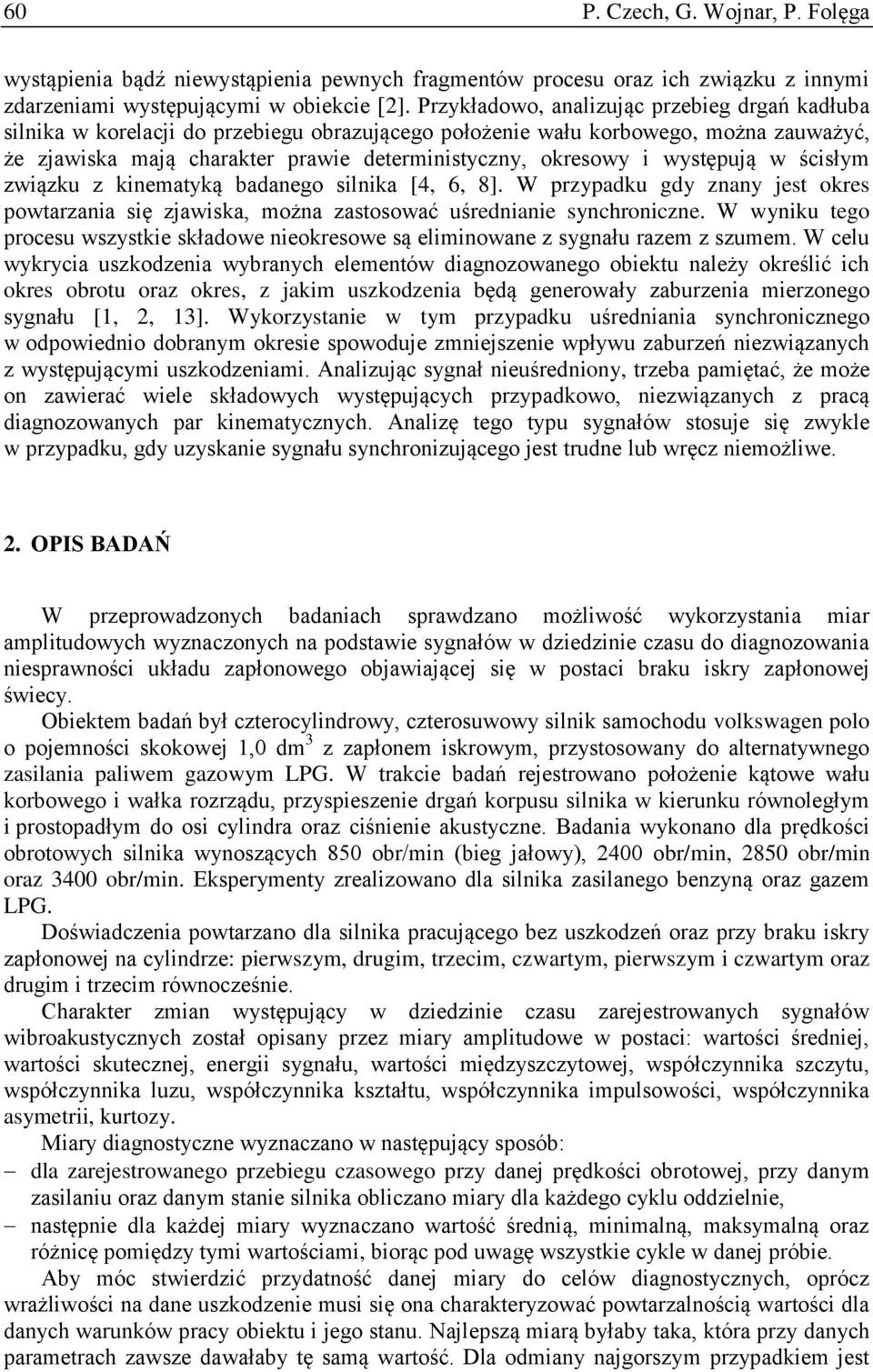 60 P. Czech, G. Wojnar, P. Folęga

wystąpienia bądź niewystąpienia pewnych fragmentów procesu oraz ich związku z innymi zdarzeniami występującymi w obiekcie [2]. Przykładowo, analizując przebieg drgań kadłuba silnika w korelacji do przebiegu obrazującego położenie wału korbowego, można zauważyć, że zjawiska mają charakter prawie deterministyczny, okresowy i występują w ścisłym związku z kinematyką badanego silnika [4, 6, 8]. W przypadku gdy znany jest okres powtarzania się zjawiska, można zastosować uśrednianie synchroniczne. W wyniku tego procesu wszystkie składowe nieokresowe są eliminowane z sygnału razem z szumem. W celu wykrycia uszkodzenia wybranych elementów diagnozowanego obiektu należy określić ich okres obrotu oraz okres, z jakim uszkodzenia będą generowały zaburzenia mierzonego sygnału [1, 2, 13]. Wykorzystanie w tym przypadku uśredniania synchronicznego w odpowiednio dobranym okresie spowoduje zmniejszenie wpływu zaburzeń niezwiązanych z występującymi uszkodzeniami. Analizując sygnał nieuśredniony, trzeba pamiętać, że może on zawierać wiele składowych występujących przypadkowo, niezwiązanych z pracą diagnozowanych par kinematycznych. Analizę tego typu sygnałów stosuje się zwykle w przypadku, gdy uzyskanie sygnału synchronizującego jest trudne lub wręcz niemożliwe.

2. OPIS BADAŃ

W przeprowadzonych badaniach sprawdzano możliwość wykorzystania miar amplitudowych wyznaczonych na podstawie sygnałów w dziedzinie czasu do diagnozowania niesprawności układu zapłonowego objawiającej się w postaci braku iskry zapłonowej świecy.

Obiektem badań był czterocylindrowy, czterosuwowy silnik samochodu volkswagen polo o pojemności skokowej 1,0 dm$^3$ z zapłonem iskrowym, przystosowany do alternatywnego zasilania paliwem gazowym LPG. W trakcie badań rejestrowano położenie kątowe wału korbowego i wałka rozrządu, przyspieszenie drgań korpusu silnika w kierunku równoległym i prostopadłym do osi cylindra oraz ciśnienie akustyczne. Badania wykonano dla prędkości obrotowych silnika wynoszących 850 obr/min (bieg jałowy), 2400 obr/min, 2850 obr/min oraz 3400 obr/min. Eksperymenty zrealizowano dla silnika zasilanego benzyną oraz gazem LPG.

Doświadczenia powtarzano dla silnika pracującego bez uszkodzeń oraz przy braku iskry zapłonowej na cylindrze: pierwszym, drugim, trzecim, czwartym, pierwszym i czwartym oraz drugim i trzecim równocześnie.

Charakter zmian występujący w dziedzinie czasu zarejestrowanych sygnałów wibroakustycznych został opisany przez miary amplitudowe w postaci: wartości średniej, wartości skutecznej, energii sygnału, wartości międzyszczytowej, współczynnika szczytu, współczynnika luzu, współczynnika kształtu, współczynnika impulsowości, współczynnika asymetrii, kurtozy.

Miary diagnostyczne wyznaczano w następujący sposób:
– dla zarejestrowanego przebiegu czasowego przy danej prędkości obrotowej, przy danym zasilaniu oraz danym stanie silnika obliczano miary dla każdego cyklu oddzielnie,
– następnie dla każdej miary wyznaczano wartość średnią, minimalną, maksymalną oraz różnicę pomiędzy tymi wartościami, biorąc pod uwagę wszystkie cykle w danej próbie.

Aby móc stwierdzić przydatność danej miary do celów diagnostycznych, oprócz wrażliwości na dane uszkodzenie musi się ona charakteryzować powtarzalnością wartości dla danych warunków pracy obiektu i jego stanu. Najlepszą miarą byłaby taka, która przy danych parametrach zawsze dawałaby tę samą wartość. Dla odmiany najgorszym przypadkiem jest